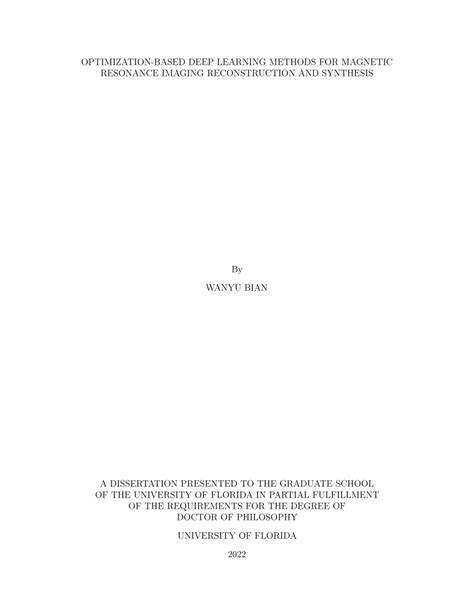 OPTIMIZATION-BASED DEEP LEARNING METHODS FOR MAGNETIC RESONANCE IMAGING RECONSTRUCTION AND SYNTHESIS

By

WANYU BIAN

A DISSERTATION PRESENTED TO THE GRADUATE SCHOOL OF THE UNIVERSITY OF FLORIDA IN PARTIAL FULFILLMENT OF THE REQUIREMENTS FOR THE DEGREE OF DOCTOR OF PHILOSOPHY

UNIVERSITY OF FLORIDA

2022